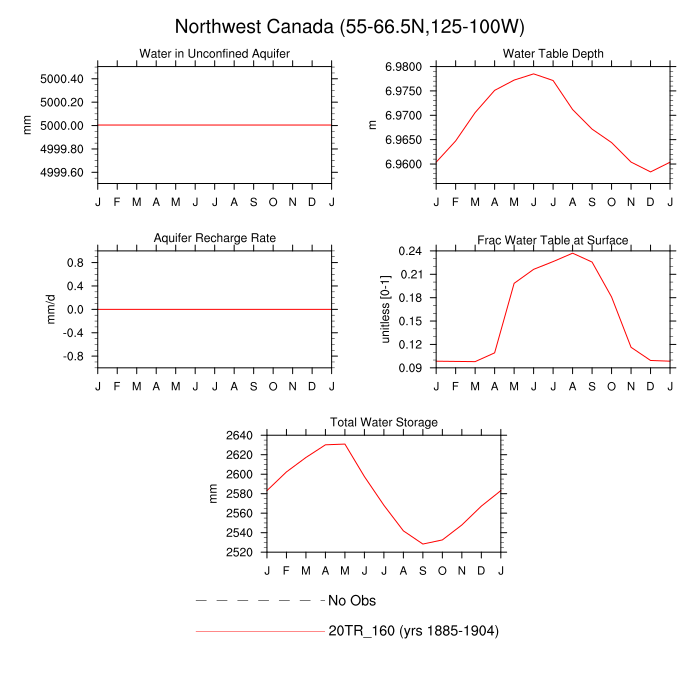 Northwest Canada (55-66.5N,125-100W)

Water in Unconfined Aquifer

mm

5000.40
5000.20
5000.00
4999.80
4999.60

J F M A M J J A S O N D J

Water Table Depth

m

6.9800
6.9750
6.9700
6.9650
6.9600

J F M A M J J A S O N D J

Aquifer Recharge Rate

mm/d

0.8
0.4
0.0
-0.4
-0.8

J F M A M J J A S O N D J

Frac Water Table at Surface

unitless [0-1]

0.24
0.21
0.18
0.15
0.12
0.09

J F M A M J J A S O N D J

Total Water Storage

mm

2640
2620
2600
2580
2560
2540
2520

J F M A M J J A S O N D J

No Obs

20TR_160 (yrs 1885-1904)